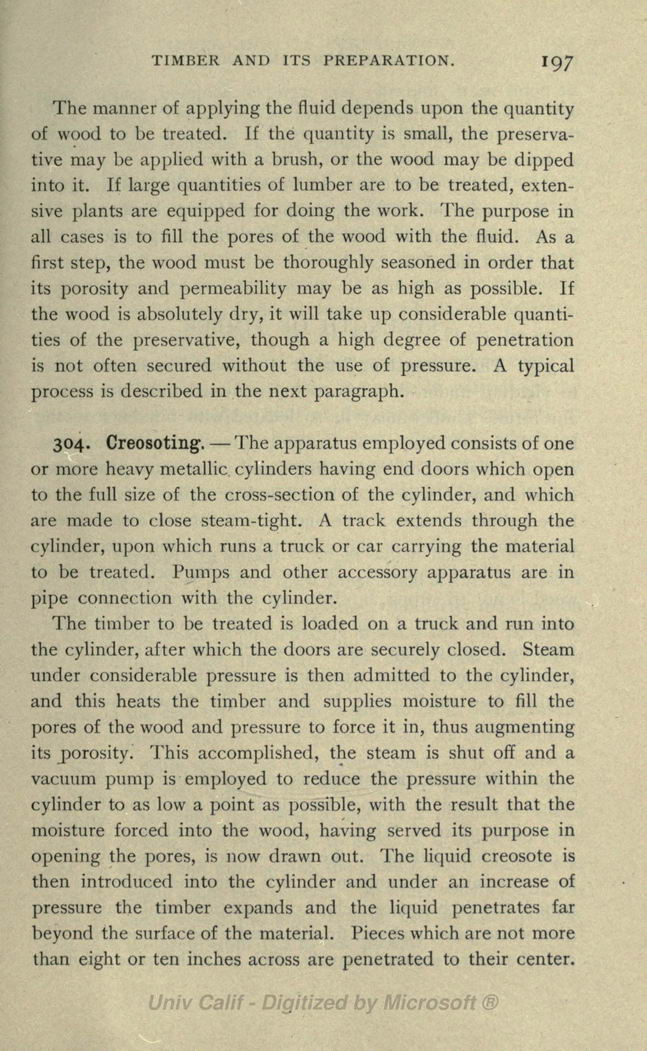 TIMBER AND ITS PREPARATION. 197

The manner of applying the fluid depends upon the quantity of wood to be treated. If the quantity is small, the preservative may be applied with a brush, or the wood may be dipped into it. If large quantities of lumber are to be treated, extensive plants are equipped for doing the work. The purpose in all cases is to fill the pores of the wood with the fluid. As a first step, the wood must be thoroughly seasoned in order that its porosity and permeability may be as high as possible. If the wood is absolutely dry, it will take up considerable quantities of the preservative, though a high degree of penetration is not often secured without the use of pressure. A typical process is described in the next paragraph.

304. Creosoting. — The apparatus employed consists of one or more heavy metallic cylinders having end doors which open to the full size of the cross-section of the cylinder, and which are made to close steam-tight. A track extends through the cylinder, upon which runs a truck or car carrying the material to be treated. Pumps and other accessory apparatus are in pipe connection with the cylinder.

The timber to be treated is loaded on a truck and run into the cylinder, after which the doors are securely closed. Steam under considerable pressure is then admitted to the cylinder, and this heats the timber and supplies moisture to fill the pores of the wood and pressure to force it in, thus augmenting its porosity. This accomplished, the steam is shut off and a vacuum pump is employed to reduce the pressure within the cylinder to as low a point as possible, with the result that the moisture forced into the wood, having served its purpose in opening the pores, is now drawn out. The liquid creosote is then introduced into the cylinder and under an increase of pressure the timber expands and the liquid penetrates far beyond the surface of the material. Pieces which are not more than eight or ten inches across are penetrated to their center.

Univ Calif - Digitized by Microsoft ®